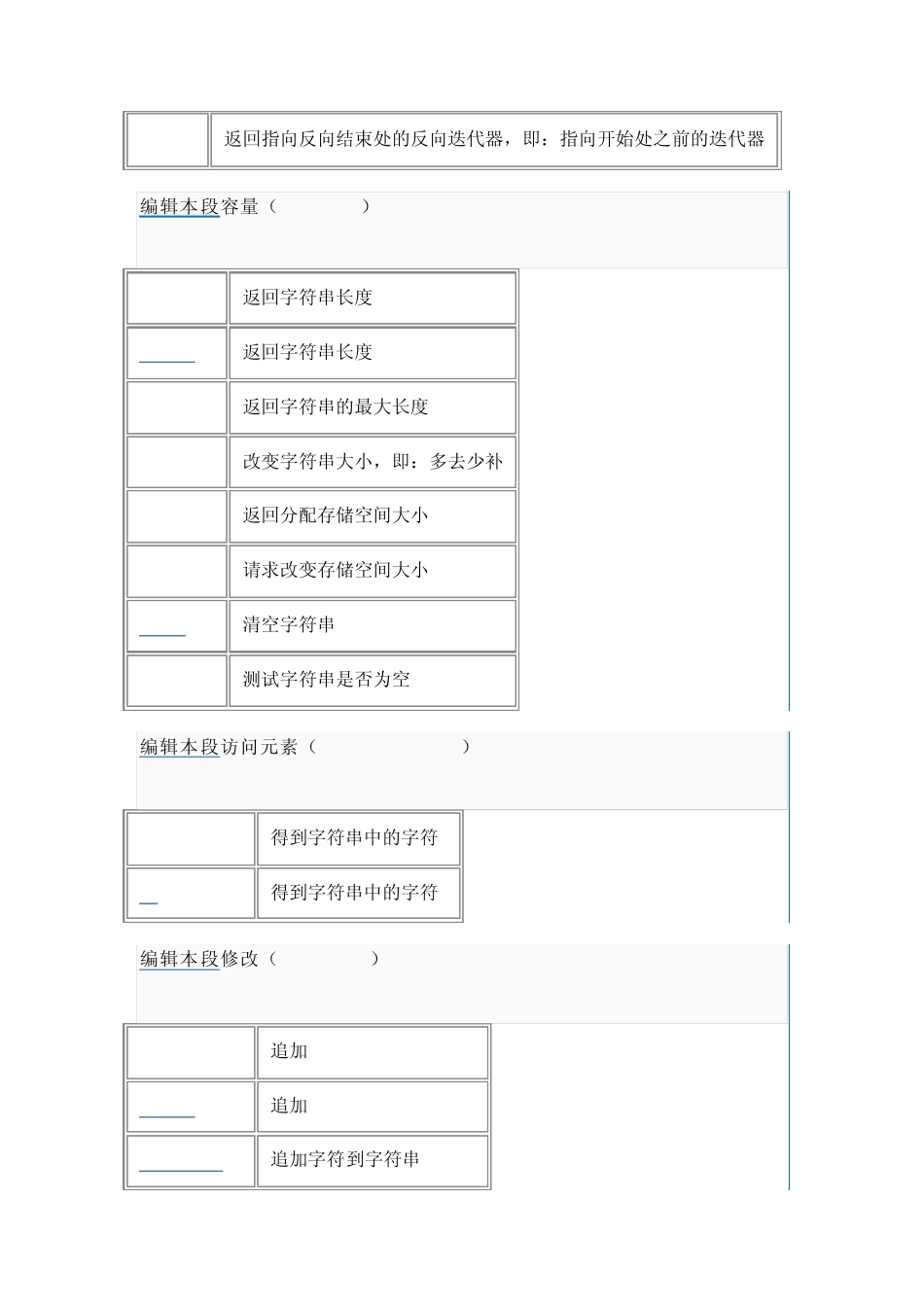 |  | 返回指向反向结束处的反向迭代器，即：指向开始处之前的迭代器 |
|---|---|

编辑本段容量（ ）

|  | 返回字符串长度 |
|---|---|
|  | 返回字符串长度 |
|  | 返回字符串的最大长度 |
|  | 改变字符串大小，即：多去少补 |
|  | 返回分配存储空间大小 |
|  | 请求改变存储空间大小 |
|  | 清空字符串 |
|  | 测试字符串是否为空 |

编辑本段访问元素（ ）

|  | 得到字符串中的字符 |
|---|---|
|  | 得到字符串中的字符 |

编辑本段修改（ ）

|  | 追加 |
|---|---|
|  | 追加 |
|  | 追加字符到字符串 |